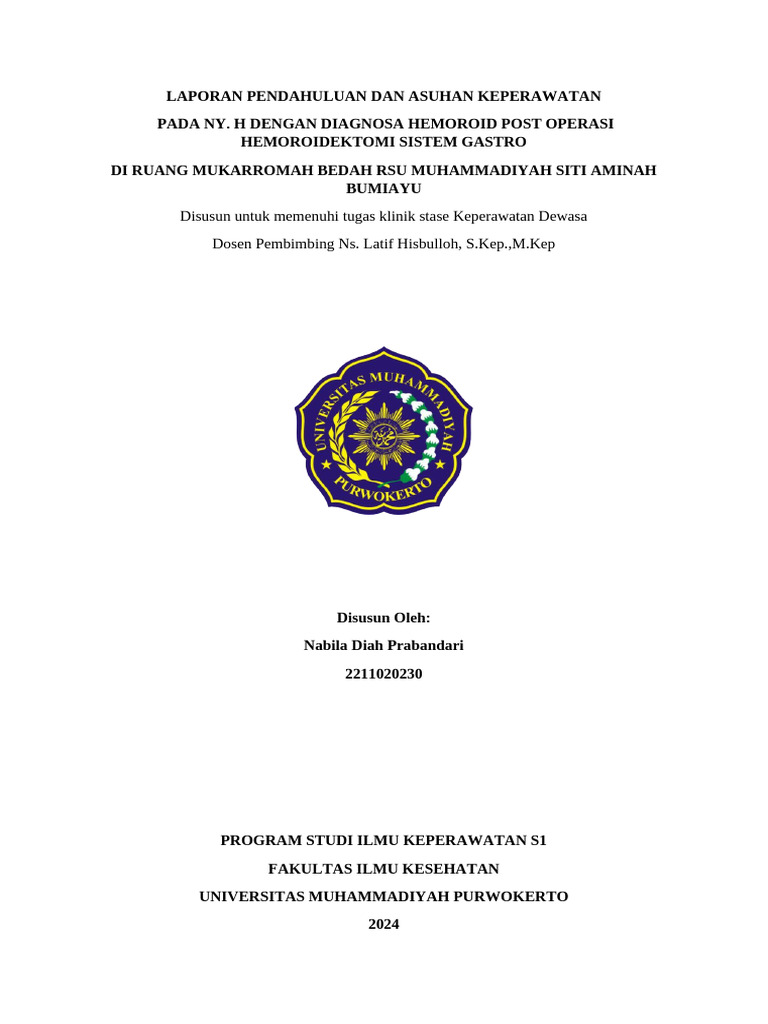 LAPORAN PENDAHULUAN DAN ASUHAN KEPERAWATAN

PADA NY. H DENGAN DIAGNOSA HEMOROID POST OPERASI HEMOROIDEKTOMI SISTEM GASTRO

DI RUANG MUKARROMAH BEDAH RSU MUHAMMADIYAH SITI AMINAH BUMIAYU

Disusun untuk memenuhi tugas klinik stase Keperawatan Dewasa

Dosen Pembimbing Ns. Latif Hisbulloh, S.Kep.,M.Kep

UNIVERSITAS MUHAMMADIYAH PURWOKERTO

Disusun Oleh:

Nabila Diah Prabandari

2211020230

PROGRAM STUDI ILMU KEPERAWATAN S1

FAKULTAS ILMU KESEHATAN

UNIVERSITAS MUHAMMADIYAH PURWOKERTO

2024